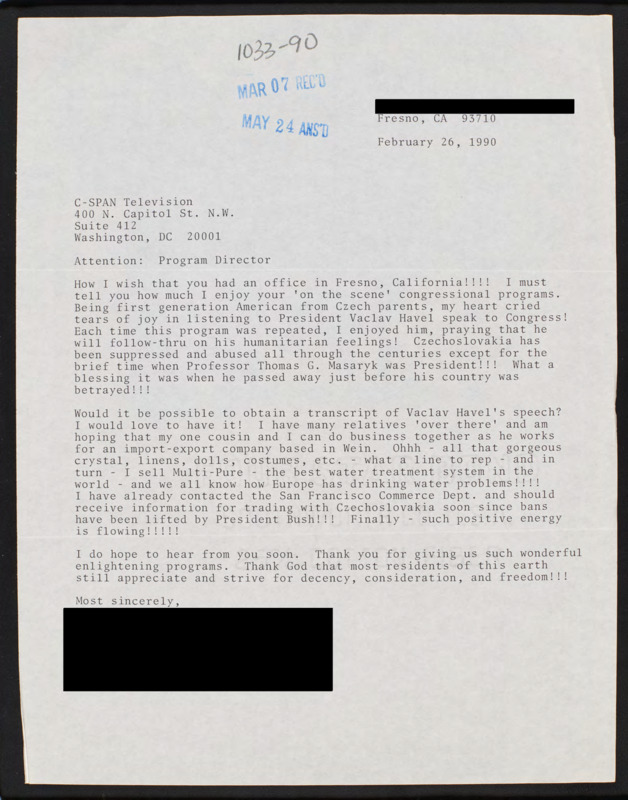 1033-90

MAR 07 REC'D

MAY 24 ANS'D

Fresno, CA 93710

February 26, 1990

C-SPAN Television
400 N. Capitol St. N.W.
Suite 412
Washington, DC 20001

Attention: Program Director

How I wish that you had an office in Fresno, California!!!! I must tell you how much I enjoy your 'on the scene' congressional programs. Being first generation American from Czech parents, my heart cried tears of joy in listening to President Vaclav Havel speak to Congress! Each time this program was repeated, I enjoyed him, praying that he will follow-thru on his humanitarian feelings! Czechoslovakia has been suppressed and abused all through the centuries except for the brief time when Professor Thomas G. Masaryk was President!!! What a blessing it was when he passed away just before his country was betrayed!!!

Would it be possible to obtain a transcript of Vaclav Havel's speech? I would love to have it! I have many relatives 'over there' and am hoping that my one cousin and I can do business together as he works for an import-export company based in Wein. Ohhh - all that gorgeous crystal, linens, dolls, costumes, etc. - what a line to rep - and in turn - I sell Multi-Pure - the best water treatment system in the world - and we all know how Europe has drinking water problems!!!! I have already contacted the San Francisco Commerce Dept. and should receive information for trading with Czechoslovakia soon since bans have been lifted by President Bush!!! Finally - such positive energy is flowing!!!!!

I do hope to hear from you soon. Thank you for giving us such wonderful enlightening programs. Thank God that most residents of this earth still appreciate and strive for decency, consideration, and freedom!!!

Most sincerely,